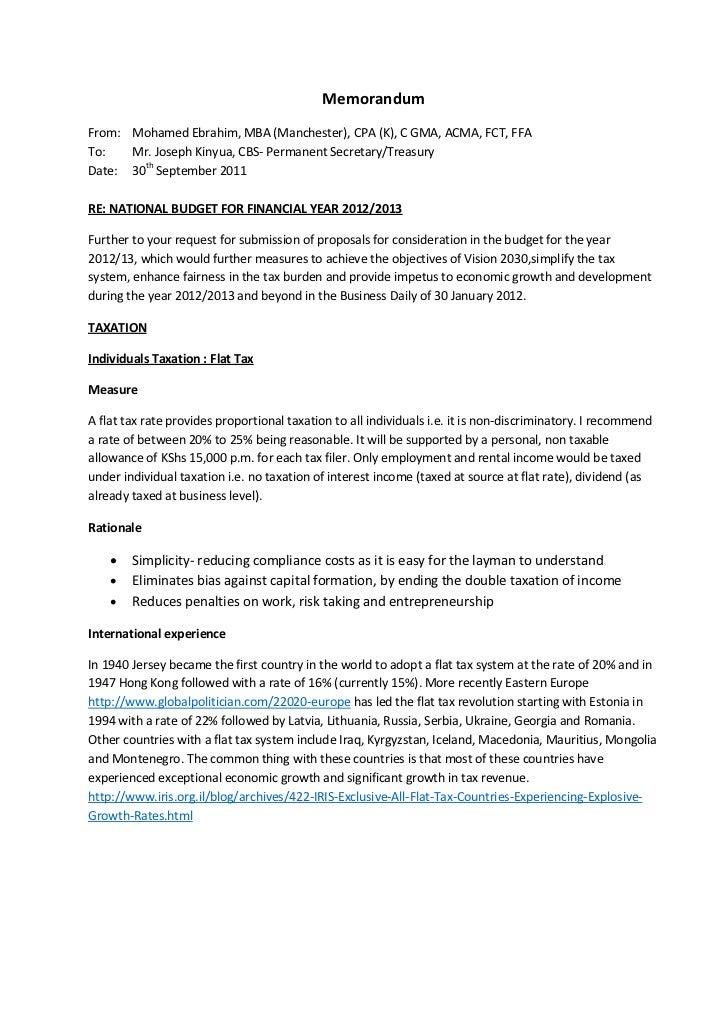 Memorandum

From: Mohamed Ebrahim, MBA (Manchester), CPA (K), C GMA, ACMA, FCT, FFA
To: Mr. Joseph Kinyua, CBS- Permanent Secretary/Treasury
Date: 30$^{th}$ September 2011

RE: NATIONAL BUDGET FOR FINANCIAL YEAR 2012/2013

Further to your request for submission of proposals for consideration in the budget for the year 2012/13, which would further measures to achieve the objectives of Vision 2030,simplify the tax system, enhance fairness in the tax burden and provide impetus to economic growth and development during the year 2012/2013 and beyond in the Business Daily of 30 January 2012.

TAXATION

Individuals Taxation : Flat Tax

Measure

A flat tax rate provides proportional taxation to all individuals i.e. it is non-discriminatory. I recommend a rate of between 20% to 25% being reasonable. It will be supported by a personal, non taxable allowance of KShs 15,000 p.m. for each tax filer. Only employment and rental income would be taxed under individual taxation i.e. no taxation of interest income (taxed at source at flat rate), dividend (as already taxed at business level).

Rationale

• Simplicity- reducing compliance costs as it is easy for the layman to understand
• Eliminates bias against capital formation, by ending the double taxation of income
• Reduces penalties on work, risk taking and entrepreneurship

International experience

In 1940 Jersey became the first country in the world to adopt a flat tax system at the rate of 20% and in 1947 Hong Kong followed with a rate of 16% (currently 15%). More recently Eastern Europe http://www.globalpolitician.com/22020-europe has led the flat tax revolution starting with Estonia in 1994 with a rate of 22% followed by Latvia, Lithuania, Russia, Serbia, Ukraine, Georgia and Romania. Other countries with a flat tax system include Iraq, Kyrgyzstan, Iceland, Macedonia, Mauritius, Mongolia and Montenegro. The common thing with these countries is that most of these countries have experienced exceptional economic growth and significant growth in tax revenue. http://www.iris.org.il/blog/archives/422-IRIS-Exclusive-All-Flat-Tax-Countries-Experiencing-Explosive-Growth-Rates.html